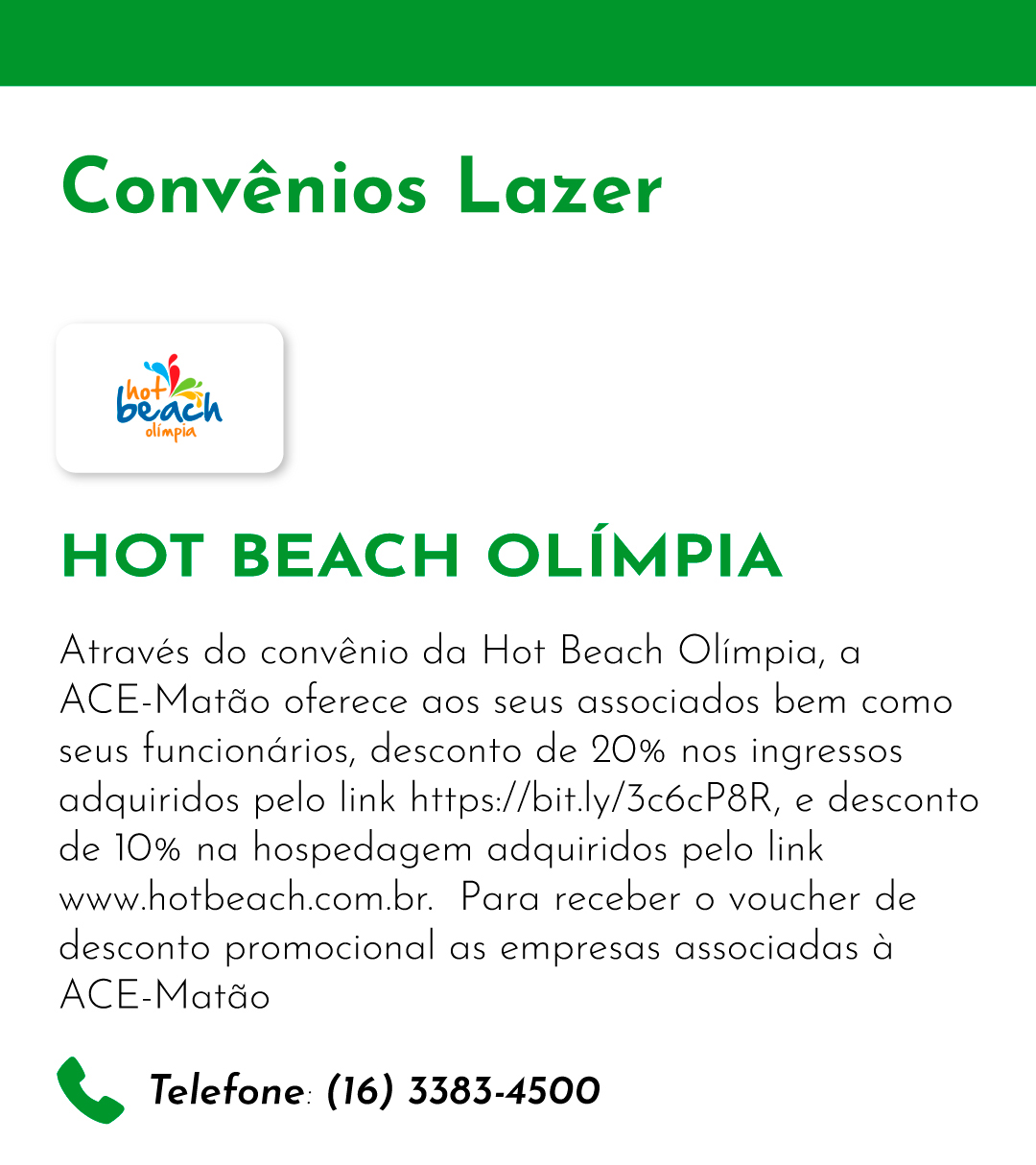 Convênios Lazer

hot beach olímpia

HOT BEACH OLÍMPIA

Através do convênio da Hot Beach Olímpia, a ACE-Matão oferece aos seus associados bem como seus funcionários, desconto de 20% nos ingressos adquiridos pelo link https://bit.ly/3c6cP8R, e desconto de 10% na hospedagem adquiridos pelo link www.hotbeach.com.br. Para receber o voucher de desconto promocional as empresas associadas à ACE-Matão

Telefone: (16) 3383-4500